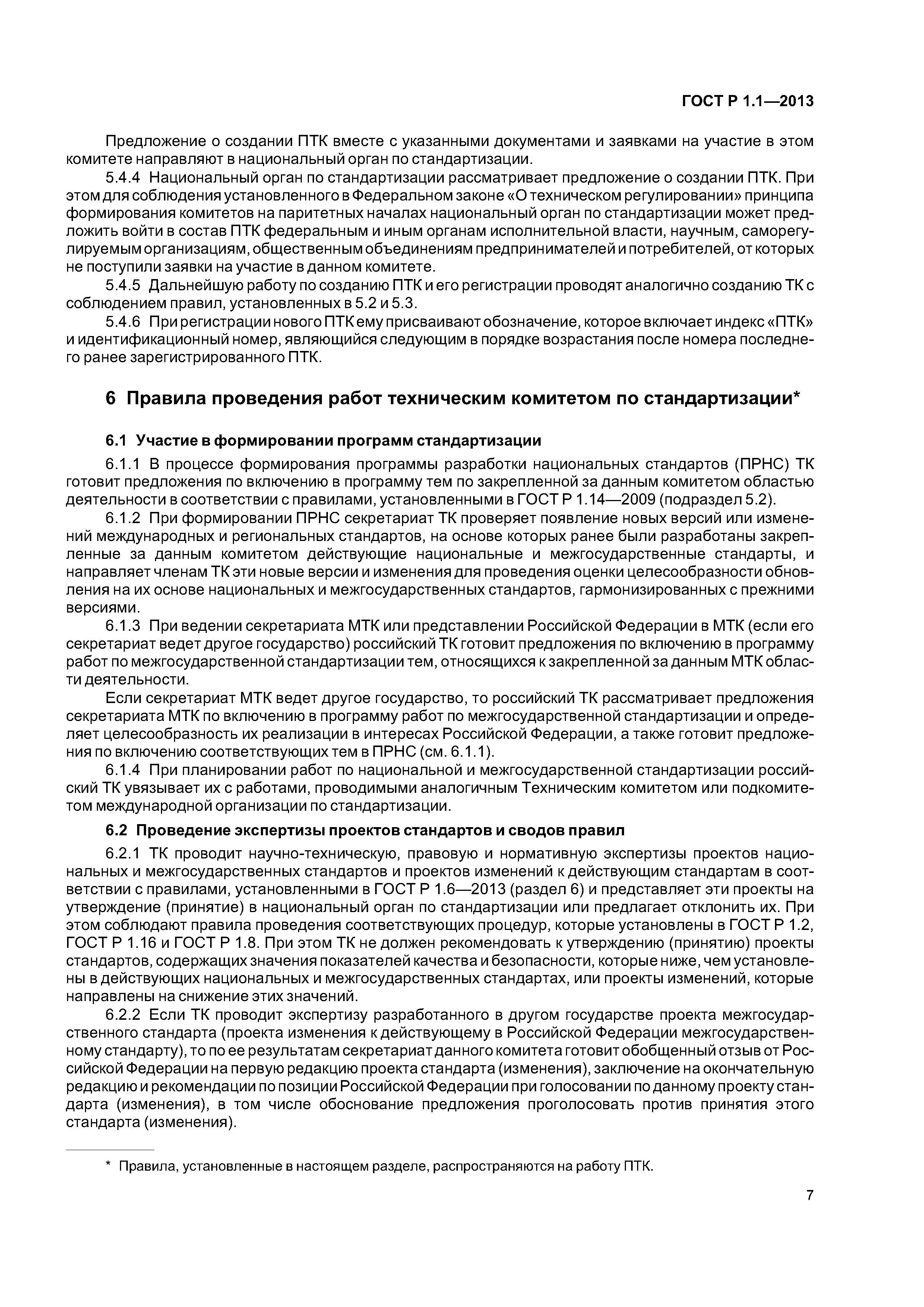 ГОСТ Р 1.1—2013

Предложение о создании ПТК вместе с указанными документами и заявками на участие в этом комитете направляют в национальный орган по стандартизации.

5.4.4 Национальный орган по стандартизации рассматривает предложение о создании ПТК. При этом для соблюдения установленного в Федеральном законе «О техническом регулировании» принципа формирования комитетов на паритетных началах национальный орган по стандартизации может предложить войти в состав ПТК федеральным и иным органам исполнительной власти, научным, саморегулируемым организациям, общественным объединениям предпринимателей и потребителей, от которых не поступили заявки на участие в данном комитете.

5.4.5 Дальнейшую работу по созданию ПТК и его регистрации проводят аналогично созданию ТК с соблюдением правил, установленных в 5.2 и 5.3.

5.4.6 При регистрации нового ПТК ему присваивают обозначение, которое включает индекс «ПТК» и идентификационный номер, являющийся следующим в порядке возрастания после номера последнего ранее зарегистрированного ПТК.

6 Правила проведения работ техническим комитетом по стандартизации*

6.1 Участие в формировании программ стандартизации

6.1.1 В процессе формирования программы разработки национальных стандартов (ПРНС) ТК готовит предложения по включению в программу тем по закрепленной за данным комитетом областью деятельности в соответствии с правилами, установленными в ГОСТ Р 1.14—2009 (подраздел 5.2).

6.1.2 При формировании ПРНС секретариат ТК проверяет появление новых версий или изменений международных и региональных стандартов, на основе которых ранее были разработаны закрепленные за данным комитетом действующие национальные и межгосударственные стандарты, и направляет членам ТК эти новые версии и изменения для проведения оценки целесообразности обновления на их основе национальных и межгосударственных стандартов, гармонизированных с прежними версиями.

6.1.3 При ведении секретариата МТК или представлении Российской Федерации в МТК (если его секретариат ведет другое государство) российский ТК готовит предложения по включению в программу работ по межгосударственной стандартизации тем, относящихся к закрепленной за данным МТК области деятельности.

Если секретариат МТК ведет другое государство, то российский ТК рассматривает предложения секретариата МТК по включению в программу работ по межгосударственной стандартизации и определяет целесообразность их реализации в интересах Российской Федерации, а также готовит предложения по включению соответствующих тем в ПРНС (см. 6.1.1).

6.1.4 При планировании работ по национальной и межгосударственной стандартизации российский ТК увязывает их с работами, проводимыми аналогичным Техническим комитетом или подкомитетом международной организации по стандартизации.

6.2 Проведение экспертизы проектов стандартов и сводов правил

6.2.1 ТК проводит научно-техническую, правовую и нормативную экспертизы проектов национальных и межгосударственных стандартов и проектов изменений к действующим стандартам в соответствии с правилами, установленными в ГОСТ Р 1.6—2013 (раздел 6) и представляет эти проекты на утверждение (принятие) в национальный орган по стандартизации или предлагает отклонить их. При этом соблюдают правила проведения соответствующих процедур, которые установлены в ГОСТ Р 1.2, ГОСТ Р 1.16 и ГОСТ Р 1.8. При этом ТК не должен рекомендовать к утверждению (принятию) проекты стандартов, содержащих значения показателей качества и безопасности, которые ниже, чем установлены в действующих национальных и межгосударственных стандартах, или проекты изменений, которые направлены на снижение этих значений.

6.2.2 Если ТК проводит экспертизу разработанного в другом государстве проекта межгосударственного стандарта (проекта изменения к действующему в Российской Федерации межгосударственному стандарту), то по ее результатам секретариат данного комитета готовит обобщенный отзыв от Российской Федерации на первую редакцию проекта стандарта (изменения), заключение на окончательную редакцию и рекомендации по позиции Российской Федерации при голосовании по данному проекту стандарта (изменения), в том числе обоснование предложения проголосовать против принятия этого стандарта (изменения).

* Правила, установленные в настоящем разделе, распространяются на работу ПТК.

7